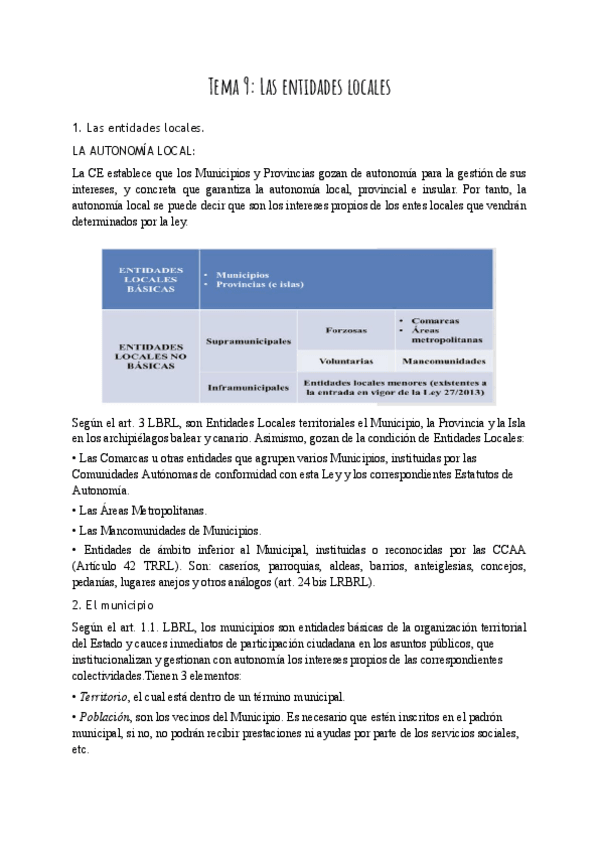 Tema 9: Las entidades locales

1. Las entidades locales.

LA AUTONOMÍA LOCAL:

La CE establece que los Municipios y Provincias gozan de autonomía para la gestión de sus intereses, y concreta que garantiza la autonomía local, provincial e insular. Por tanto, la autonomía local se puede decir que son los intereses propios de los entes locales que vendrán determinados por la ley.

| ENTIDADES LOCALES BÁSICAS | • Municipios • Provincias (e islas) | | |
|---|---|---|---|
| ENTIDADES LOCALES NO BÁSICAS | Supramunicipales | Forzosas | • Comarcas • Áreas metropolitanas |
| | | Voluntarias | Mancomunidades |
| | Inframunicipales | Entidades locales menores (existentes a la entrada en vigor de la Ley 27/2013) | |

Según el art. 3 LBRL, son Entidades Locales territoriales el Municipio, la Provincia y la Isla en los archipiélagos balear y canario. Asimismo, gozan de la condición de Entidades Locales:

• Las Comarcas u otras entidades que agrupen varios Municipios, instituidas por las Comunidades Autónomas de conformidad con esta Ley y los correspondientes Estatutos de Autonomía.

• Las Áreas Metropolitanas.

• Las Mancomunidades de Municipios.

• Entidades de ámbito inferior al Municipal, instituidas o reconocidas por las CCAA (Artículo 42 TRRL). Son: caseríos, parroquias, aldeas, barrios, anteiglesias, concejos, pedanías, lugares anejos y otros análogos (art. 24 bis LRBRL).

2. El municipio

Según el art. 1.1. LBRL, los municipios son entidades básicas de la organización territorial del Estado y cauces inmediatos de participación ciudadana en los asuntos públicos, que institucionalizan y gestionan con autonomía los intereses propios de las correspondientes colectividades.Tienen 3 elementos:

• Territorio, el cual está dentro de un término municipal.

• Población, son los vecinos del Municipio. Es necesario que estén inscritos en el padrón municipal, si no, no podrán recibir prestaciones ni ayudas por parte de los servicios sociales, etc.